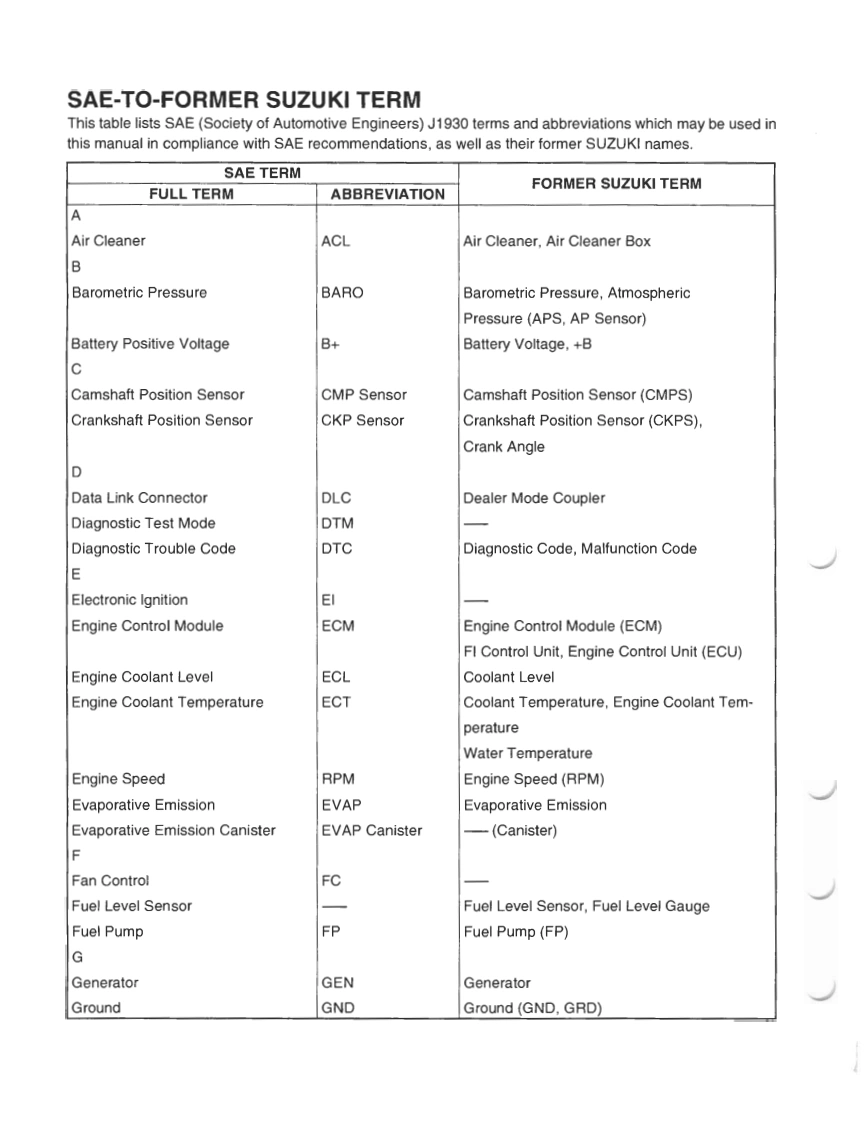 SAE-TO-FORMER SUZUKI TERM

This table lists SAE (Society of Automotive Engineers) J1930 terms and abbreviations which may be used in this manual in compliance with SAE recommendations, as well as their former SUZUKI names.

| SAE TERM FULL TERM | SAE TERM ABBREVIATION | FORMER SUZUKI TERM |
|---|---|---|
| A | | |
| Air Cleaner | ACL | Air Cleaner, Air Cleaner Box |
| B | | |
| Barometric Pressure | BARO | Barometric Pressure, Atmospheric Pressure (APS, AP Sensor) |
| Battery Positive Voltage | B+ | Battery Voltage, +B |
| C | | |
| Camshaft Position Sensor | CMP Sensor | Camshaft Position Sensor (CMPS) |
| Crankshaft Position Sensor | CKP Sensor | Crankshaft Position Sensor (CKPS), Crank Angle |
| D | | |
| Data Link Connector | DLC | Dealer Mode Coupler |
| Diagnostic Test Mode | DTM | — |
| Diagnostic Trouble Code | DTC | Diagnostic Code, Malfunction Code |
| E | | |
| Electronic Ignition | EI | — |
| Engine Control Module | ECM | Engine Control Module (ECM) FI Control Unit, Engine Control Unit (ECU) |
| Engine Coolant Level | ECL | Coolant Level |
| Engine Coolant Temperature | ECT | Coolant Temperature, Engine Coolant Temperature Water Temperature |
| Engine Speed | RPM | Engine Speed (RPM) |
| Evaporative Emission | EVAP | Evaporative Emission |
| Evaporative Emission Canister | EVAP Canister | — (Canister) |
| F | | |
| Fan Control | FC | — |
| Fuel Level Sensor | — | Fuel Level Sensor, Fuel Level Gauge |
| Fuel Pump | FP | Fuel Pump (FP) |
| G | | |
| Generator | GEN | Generator |
| Ground | GND | Ground (GND, GRD) |